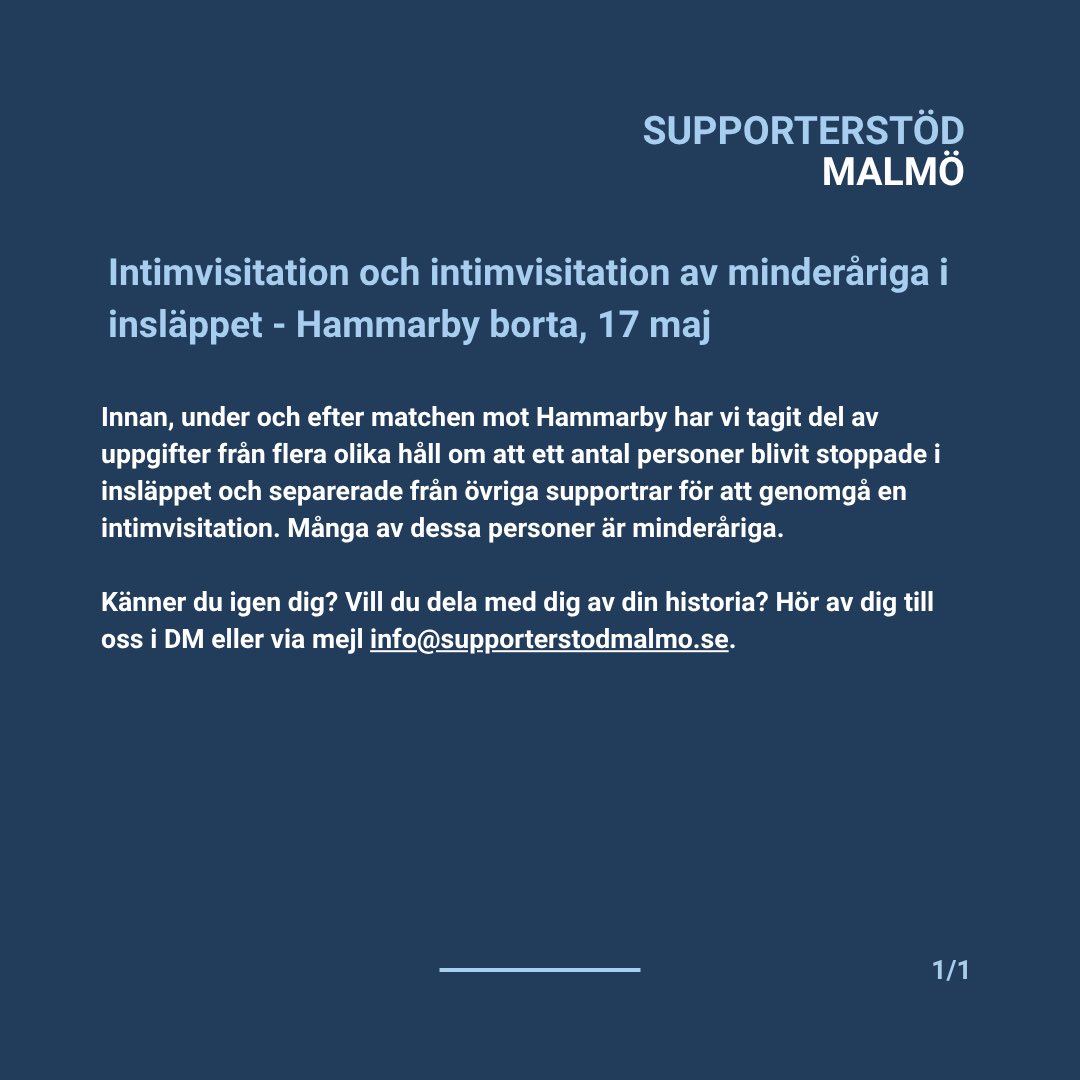 SUPPORTERSTÖD
MALMÖ

Intimvisitation och intimvisitation av minderåriga i insläppet - Hammarby borta, 17 maj

Innan, under och efter matchen mot Hammarby har vi tagit del av uppgifter från flera olika håll om att ett antal personer blivit stoppade i insläppet och separerade från övriga supportrar för att genomgå en intimvisitation. Många av dessa personer är minderåriga.

Känner du igen dig? Vill du dela med dig av din historia? Hör av dig till oss i DM eller via mejl info@supporterstodmalmo.se.

1/1